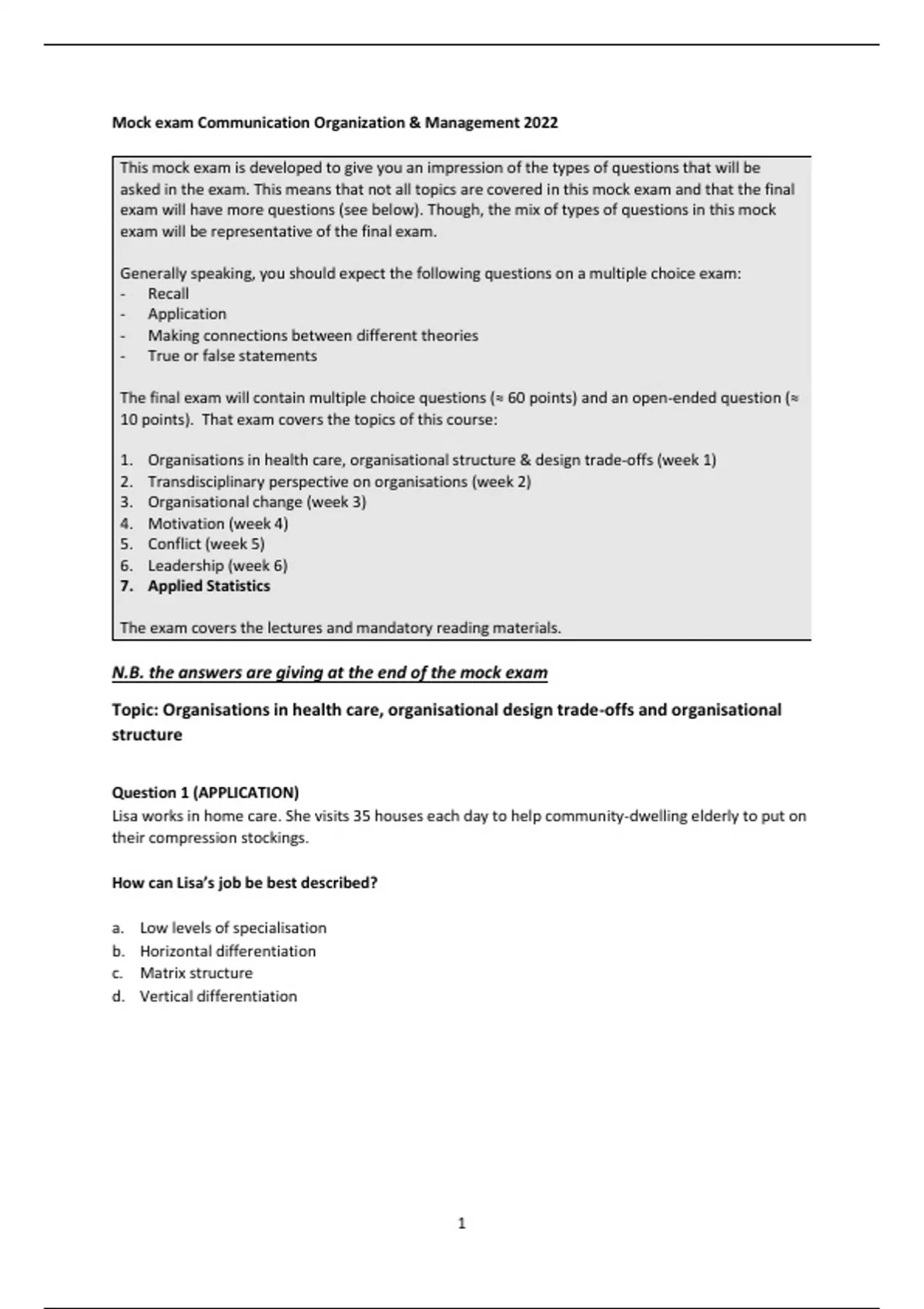 Mock exam Communication Organization & Management 2022

This mock exam is developed to give you an impression of the types of questions that will be asked in the exam. This means that not all topics are covered in this mock exam and that the final exam will have more questions (see below). Though, the mix of types of questions in this mock exam will be representative of the final exam.

Generally speaking, you should expect the following questions on a multiple choice exam:
- Recall
- Application
- Making connections between different theories
- True or false statements

The final exam will contain multiple choice questions (≈ 60 points) and an open-ended question (≈ 10 points). That exam covers the topics of this course:

1. Organisations in health care, organisational structure & design trade-offs (week 1)
2. Transdisciplinary perspective on organisations (week 2)
3. Organisational change (week 3)
4. Motivation (week 4)
5. Conflict (week 5)
6. Leadership (week 6)
7. Applied Statistics

The exam covers the lectures and mandatory reading materials.

N.B. the answers are giving at the end of the mock exam

Topic: Organisations in health care, organisational design trade-offs and organisational structure

Question 1 (APPLICATION)
Lisa works in home care. She visits 35 houses each day to help community-dwelling elderly to put on their compression stockings.

How can Lisa's job be best described?

a. Low levels of specialisation
b. Horizontal differentiation
c. Matrix structure
d. Vertical differentiation

1